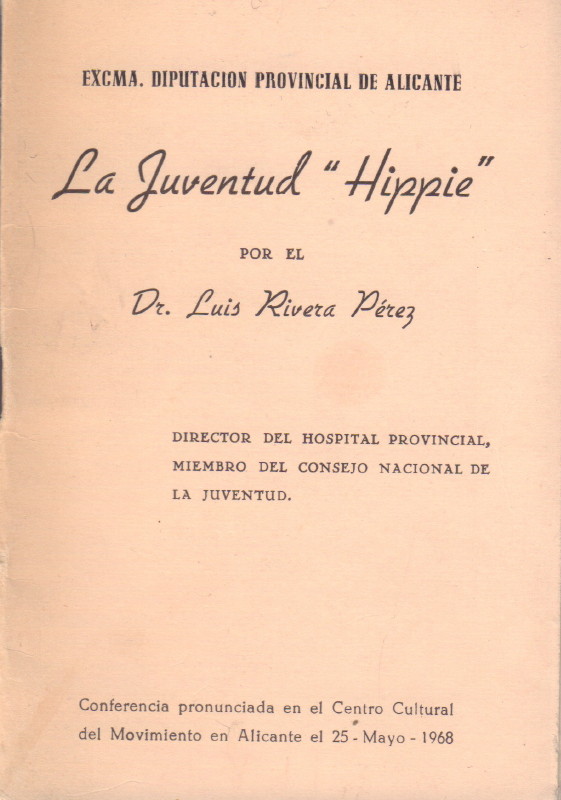 EXCMA. DIPUTACION PROVINCIAL DE ALICANTE

La Juventud "Hippie"

POR EL

Dr. Luis Rivera Pérez

DIRECTOR DEL HOSPITAL PROVINCIAL, MIEMBRO DEL CONSEJO NACIONAL DE LA JUVENTUD.

Conferencia pronunciada en el Centro Cultural del Movimiento en Alicante el 25 - Mayo - 1968